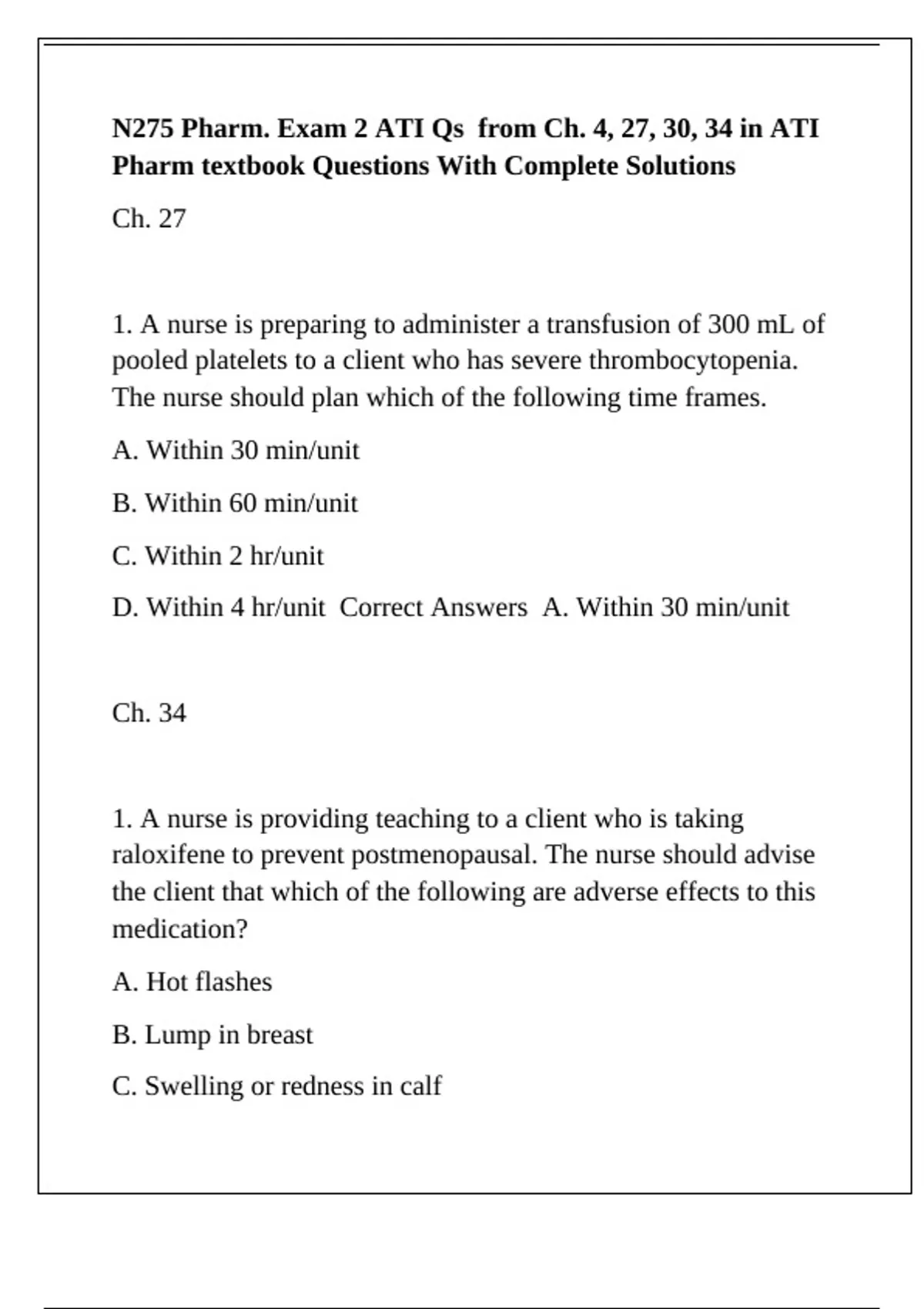 N275 Pharm. Exam 2 ATI Qs from Ch. 4, 27, 30, 34 in ATI Pharm textbook Questions With Complete Solutions

Ch. 27

1. A nurse is preparing to administer a transfusion of 300 mL of pooled platelets to a client who has severe thrombocytopenia. The nurse should plan which of the following time frames.

A. Within 30 min/unit

B. Within 60 min/unit

C. Within 2 hr/unit

D. Within 4 hr/unit Correct Answers A. Within 30 min/unit

Ch. 34

1. A nurse is providing teaching to a client who is taking raloxifene to prevent postmenopausal. The nurse should advise the client that which of the following are adverse effects to this medication?

A. Hot flashes

B. Lump in breast

C. Swelling or redness in calf